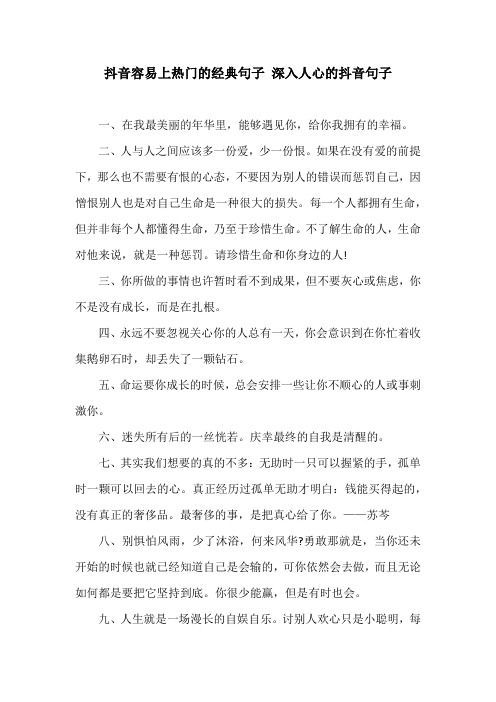 抖音容易上热门的经典句子 深入人心的抖音句子

一、在我最美丽的年华里，能够遇见你，给你我拥有的幸福。

二、人与人之间应该多一份爱，少一份恨。如果在没有爱的前提下，那么也不需要有恨的心态，不要因为别人的错误而惩罚自己，因憎恨别人也是对自己生命是一种很大的损失。每一个人都拥有生命，但并非每个人都懂得生命，乃至于珍惜生命。不了解生命的人，生命对他来说，就是一种惩罚。请珍惜生命和你身边的人!

三、你所做的事情也许暂时看不到成果，但不要灰心或焦虑，你不是没有成长，而是在扎根。

四、永远不要忽视关心你的人总有一天，你会意识到在你忙着收集鹅卵石时，却丢失了一颗钻石。

五、命运要你成长的时候，总会安排一些让你不顺心的人或事刺激你。

六、迷失所有后的一丝恍若。庆幸最终的自我是清醒的。

七、其实我们想要的真的不多：无助时一只可以握紧的手，孤单时一颗可以回去的心。真正经历过孤单无助才明白：钱能买得起的，没有真正的奢侈品。最奢侈的事，是把真心给了你。——苏芩

八、别惧怕风雨，少了沐浴，何来风华?勇敢那就是，当你还未开始的时候也就已经知道自己是会输的，可你依然会去做，而且无论如何都是要把它坚持到底。你很少能赢，但是有时也会。

九、人生就是一场漫长的自娱自乐。讨别人欢心只是小聪明，每